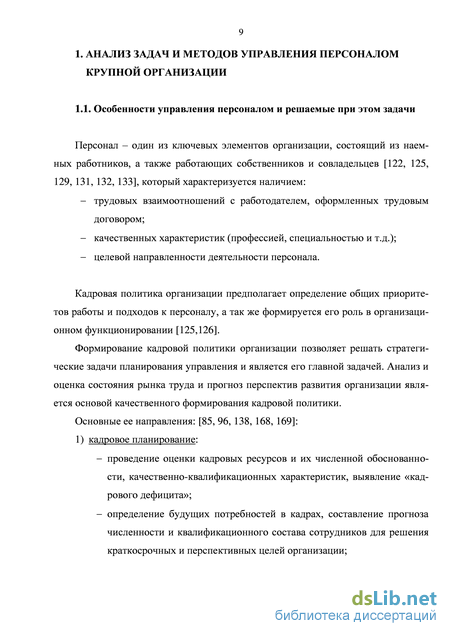 9

1. АНАЛИЗ ЗАДАЧ И МЕТОДОВ УПРАВЛЕНИЯ ПЕРСОНАЛОМ КРУПНОЙ ОРГАНИЗАЦИИ

1.1. Особенности управления персоналом и решаемые при этом задачи

Персонал – один из ключевых элементов организации, состоящий из наемных работников, а также работающих собственников и совладельцев [122, 125, 129, 131, 132, 133], который характеризуется наличием:

– трудовых взаимоотношений с работодателем, оформленных трудовым договором;

– качественных характеристик (профессией, специальностью и т.д.);

– целевой направленности деятельности персонала.

Кадровая политика организации предполагает определение общих приоритетов работы и подходов к персоналу, а так же формируется его роль в организационном функционировании [125,126].

Формирование кадровой политики организации позволяет решать стратегические задачи планирования управления и является его главной задачей. Анализ и оценка состояния рынка труда и прогноз перспектив развития организации является основой качественного формирования кадровой политики.

Основные ее направления: [85, 96, 138, 168, 169]:

1) кадровое планирование:

– проведение оценки кадровых ресурсов и их численной обоснованности, качественно-квалификационных характеристик, выявление «кадрового дефицита»;

– определение будущих потребностей в кадрах, составление прогноза численности и квалификационного состава сотрудников для решения краткосрочных и перспективных целей организации;

dsLib.net
библиотека диссертаций